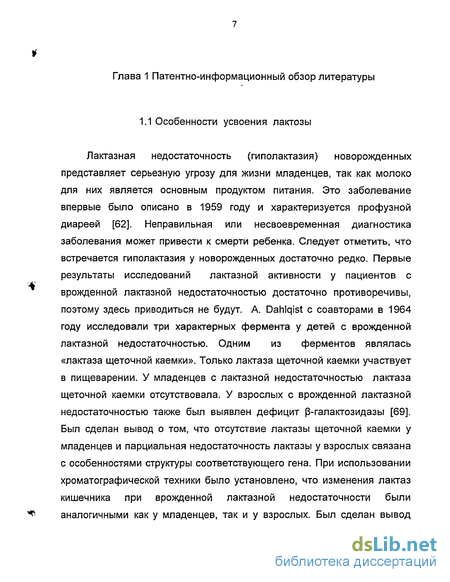 7

Глава 1 Патентно-информационный обзор литературы

1.1 Особенности усвоения лактозы

Лактазная недостаточность (гиполактазия) новорожденных представляет серьезную угрозу для жизни младенцев, так как молоко для них является основным продуктом питания. Это заболевание впервые было описано в 1959 году и характеризуется профузной диареей [62]. Неправильная или несвоевременная диагностика заболевания может привести к смерти ребенка. Следует отметить, что встречается гиполактазия у новорожденных достаточно редко. Первые результаты исследований лактазной активности у пациентов с врожденной лактазной недостаточностью достаточно противоречивы, поэтому здесь приводиться не будут. A. Dahlqist с соавторами в 1964 году исследовали три характерных фермента у детей с врожденной лактазной недостаточностью. Одним из ферментов являлась «лактаза щеточной каемки». Только лактаза щеточной каемки участвует в пищеварении. У младенцев с лактазной недостаточностью лактаза щеточной каемки отсутствовала. У взрослых с врожденной лактазной недостаточностью также был выявлен дефицит β-галактозидазы [69]. Был сделан вывод о том, что отсутствие лактазы щеточной каемки у младенцев и парциальная недостаточность лактазы у взрослых связана с особенностями структуры соответствующего гена. При использовании хроматографической техники было установлено, что изменения лактаз кишечника при врожденной лактазной недостаточности были аналогичными как у младенцев, так и у взрослых. Был сделан вывод

dsLib.net
библиотека диссертаций